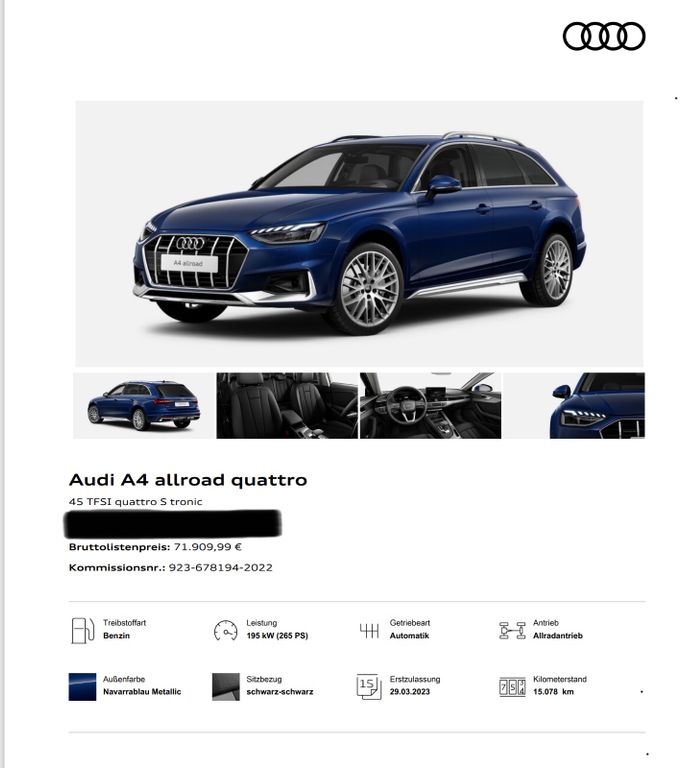 A4 allroad

Audi A4 allroad quattro

45 TFSI quattro S tronic

Bruttolistenpreis: 71.909,99 €

Kommissionsnr.: 923-678194-2022

Treibstoffart
Benzin

Leistung
195 kW (265 PS)

Getriebeart
Automatik

Antrieb
Allradantrieb

Außenfarbe
Navarrablau Metallic

Sitzbezug
schwarz-schwarz

Erstzulassung
29.03.2023

Kilometerstand
15.078 km